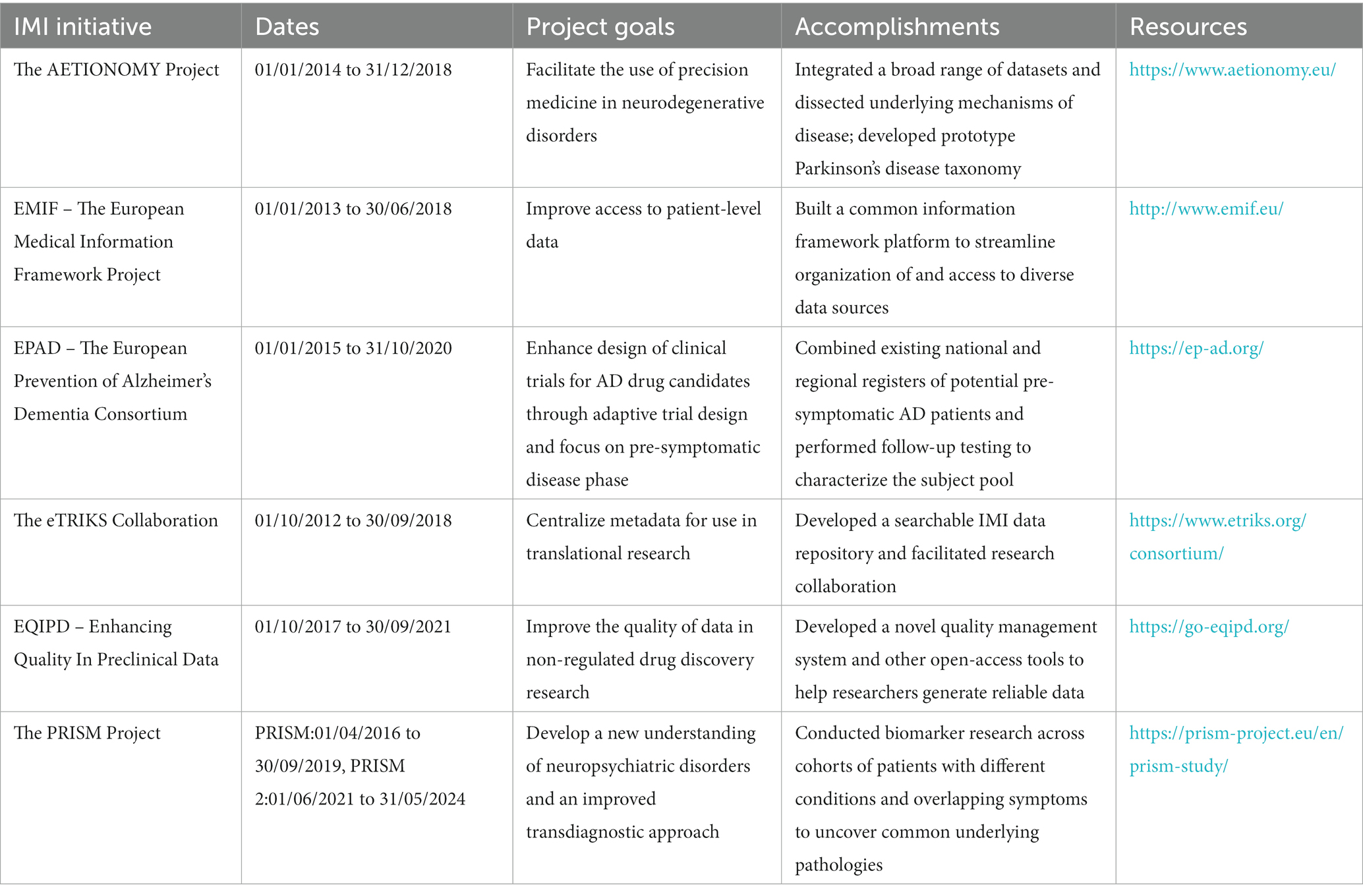 | IMI initiative | Dates | Project goals | Accomplishments | Resources |
|---|---|---|---|---|
| The AETIONOMY Project | 01/01/2014 to 31/12/2018 | Facilitate the use of precision medicine in neurodegenerative disorders | Integrated a broad range of datasets and dissected underlying mechanisms of disease; developed prototype Parkinson's disease taxonomy | https://www.aetionomy.eu/ |
| EMIF – The European Medical Information Framework Project | 01/01/2013 to 30/06/2018 | Improve access to patient-level data | Built a common information framework platform to streamline organization of and access to diverse data sources | http://www.emif.eu/ |
| EPAD – The European Prevention of Alzheimer's Dementia Consortium | 01/01/2015 to 31/10/2020 | Enhance design of clinical trials for AD drug candidates through adaptive trial design and focus on pre-symptomatic disease phase | Combined existing national and regional registers of potential pre-symptomatic AD patients and performed follow-up testing to characterize the subject pool | https://ep-ad.org/ |
| The eTRIKS Collaboration | 01/10/2012 to 30/09/2018 | Centralize metadata for use in translational research | Developed a searchable IMI data repository and facilitated research collaboration | https://www.etriks.org/consortium/ |
| EQIPD – Enhancing Quality In Preclinical Data | 01/10/2017 to 30/09/2021 | Improve the quality of data in non-regulated drug discovery research | Developed a novel quality management system and other open-access tools to help researchers generate reliable data | https://go-eqipd.org/ |
| The PRISM Project | PRISM:01/04/2016 to 30/09/2019, PRISM 2:01/06/2021 to 31/05/2024 | Develop a new understanding of neuropsychiatric disorders and an improved transdiagnostic approach | Conducted biomarker research across cohorts of patients with different conditions and overlapping symptoms to uncover common underlying pathologies | https://prism-project.eu/en/prism-study/ |